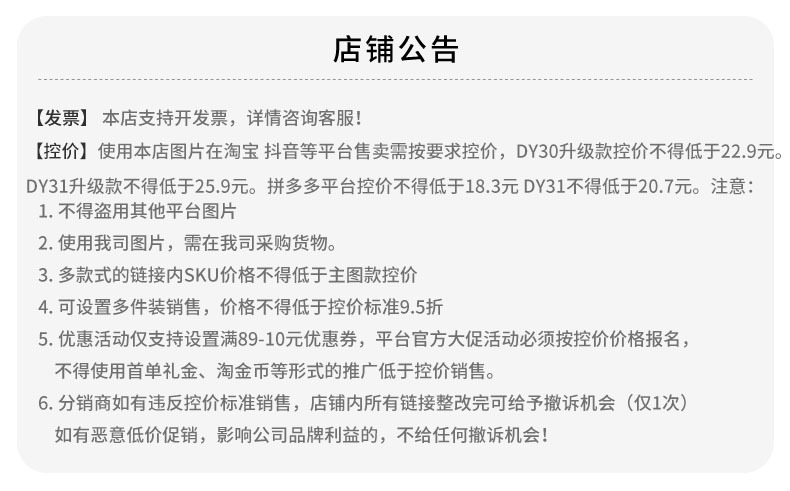 店铺公告

【发票】 本店支持开发票，详情咨询客服！

【控价】使用本店图片在淘宝 抖音等平台售卖需按要求控价，DY30升级款控价不得低于22.9元。DY31升级款不得低于25.9元。拼多多平台控价不得低于18.3元 DY31不得低于20.7元。注意：

1. 不得盗用其他平台图片

2. 使用我司图片，需在我司采购货物。

3. 多款式的链接内SKU价格不得低于主图款控价

4. 可设置多件装销售，价格不得低于控价标准9.5折

5. 优惠活动仅支持设置满89-10元优惠券，平台官方大促活动必须按控价价格报名，不得使用首单礼金、淘金币等形式的推广低于控价销售。

6. 分销商如有违反控价标准销售，店铺内所有链接整改完可给予撤诉机会（仅1次）如有恶意低价促销，影响公司品牌利益的，不给任何撤诉机会！